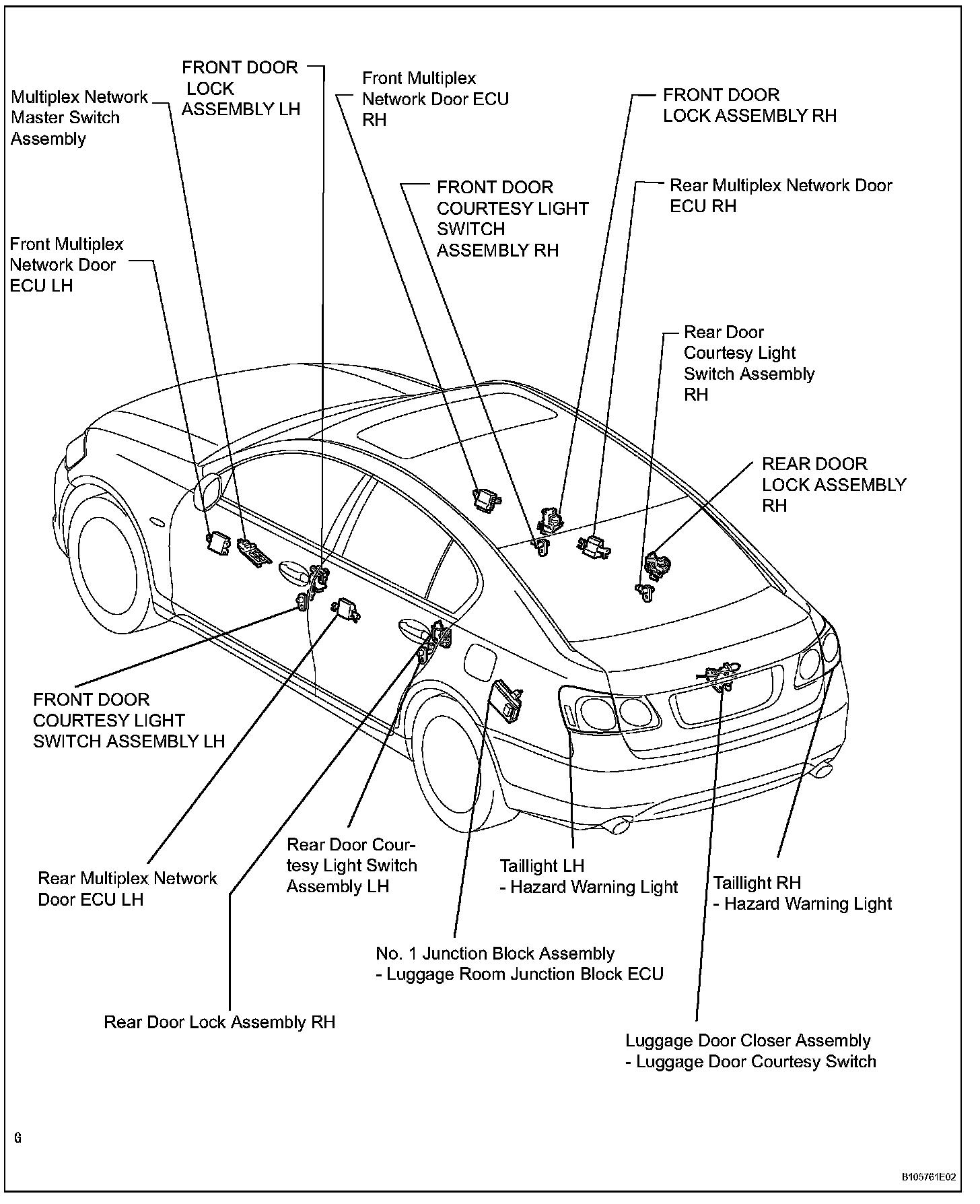 Multiplex Network Master Switch Assembly

FRONT DOOR LOCK ASSEMBLY LH

Front Multiplex Network Door ECU RH

FRONT DOOR LOCK ASSEMBLY RH

FRONT DOOR COURTESY LIGHT SWITCH ASSEMBLY RH

Rear Multiplex Network Door ECU RH

Front Multiplex Network Door ECU LH

Rear Door Courtesy Light Switch Assembly RH

REAR DOOR LOCK ASSEMBLY RH

FRONT DOOR COURTESY LIGHT SWITCH ASSEMBLY LH

Rear Multiplex Network Door ECU LH

Rear Door Courtesy Light Switch Assembly LH

Taillight LH
- Hazard Warning Light

Taillight RH
- Hazard Warning Light

No. 1 Junction Block Assembly
- Luggage Room Junction Block ECU

Rear Door Lock Assembly RH

Luggage Door Closer Assembly
- Luggage Door Courtesy Switch

G

B105761E02